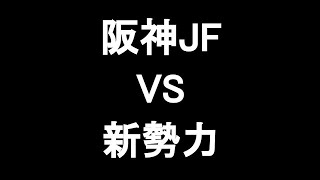 阪神JF
VS
新勢力